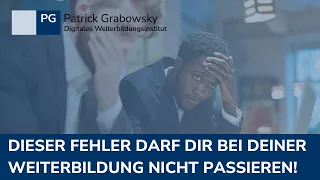 PG Patrick Grabowsky
Digitales Weiterbildungsinstitut

DIESER FEHLER DARF DIR BEI DEINER WEITERBILDUNG NICHT PASSIEREN!